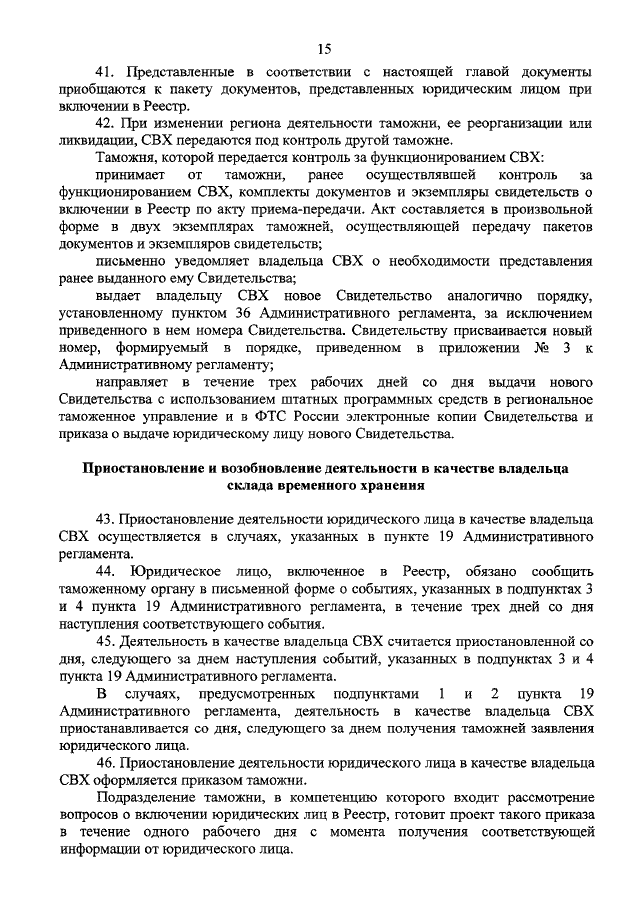 15

41. Представленные в соответствии с настоящей главой документы приобщаются к пакету документов, представленных юридическим лицом при включении в Реестр.

42. При изменении региона деятельности таможни, ее реорганизации или ликвидации, СВХ передаются под контроль другой таможне.

Таможня, которой передается контроль за функционированием СВХ:

принимает от таможни, ранее осуществлявшей контроль за функционированием СВХ, комплекты документов и экземпляры свидетельств о включении в Реестр по акту приема-передачи. Акт составляется в произвольной форме в двух экземплярах таможней, осуществляющей передачу пакетов документов и экземпляров свидетельств;

письменно уведомляет владельца СВХ о необходимости представления ранее выданного ему Свидетельства;

выдает владельцу СВХ новое Свидетельство аналогично порядку, установленному пунктом 36 Административного регламента, за исключением приведенного в нем номера Свидетельства. Свидетельству присваивается новый номер, формируемый в порядке, приведенном в приложении № 3 к Административному регламенту;

направляет в течение трех рабочих дней со дня выдачи нового Свидетельства с использованием штатных программных средств в региональное таможенное управление и в ФТС России электронные копии Свидетельства и приказа о выдаче юридическому лицу нового Свидетельства.

Приостановление и возобновление деятельности в качестве владельца склада временного хранения

43. Приостановление деятельности юридического лица в качестве владельца СВХ осуществляется в случаях, указанных в пункте 19 Административного регламента.

44. Юридическое лицо, включенное в Реестр, обязано сообщить таможенному органу в письменной форме о событиях, указанных в подпунктах 3 и 4 пункта 19 Административного регламента, в течение трех дней со дня наступления соответствующего события.

45. Деятельность в качестве владельца СВХ считается приостановленной со дня, следующего за днем наступления событий, указанных в подпунктах 3 и 4 пункта 19 Административного регламента.

В случаях, предусмотренных подпунктами 1 и 2 пункта 19 Административного регламента, деятельность в качестве владельца СВХ приостанавливается со дня, следующего за днем получения таможней заявления юридического лица.

46. Приостановление деятельности юридического лица в качестве владельца СВХ оформляется приказом таможни.

Подразделение таможни, в компетенцию которого входит рассмотрение вопросов о включении юридических лиц в Реестр, готовит проект такого приказа в течение одного рабочего дня с момента получения соответствующей информации от юридического лица.